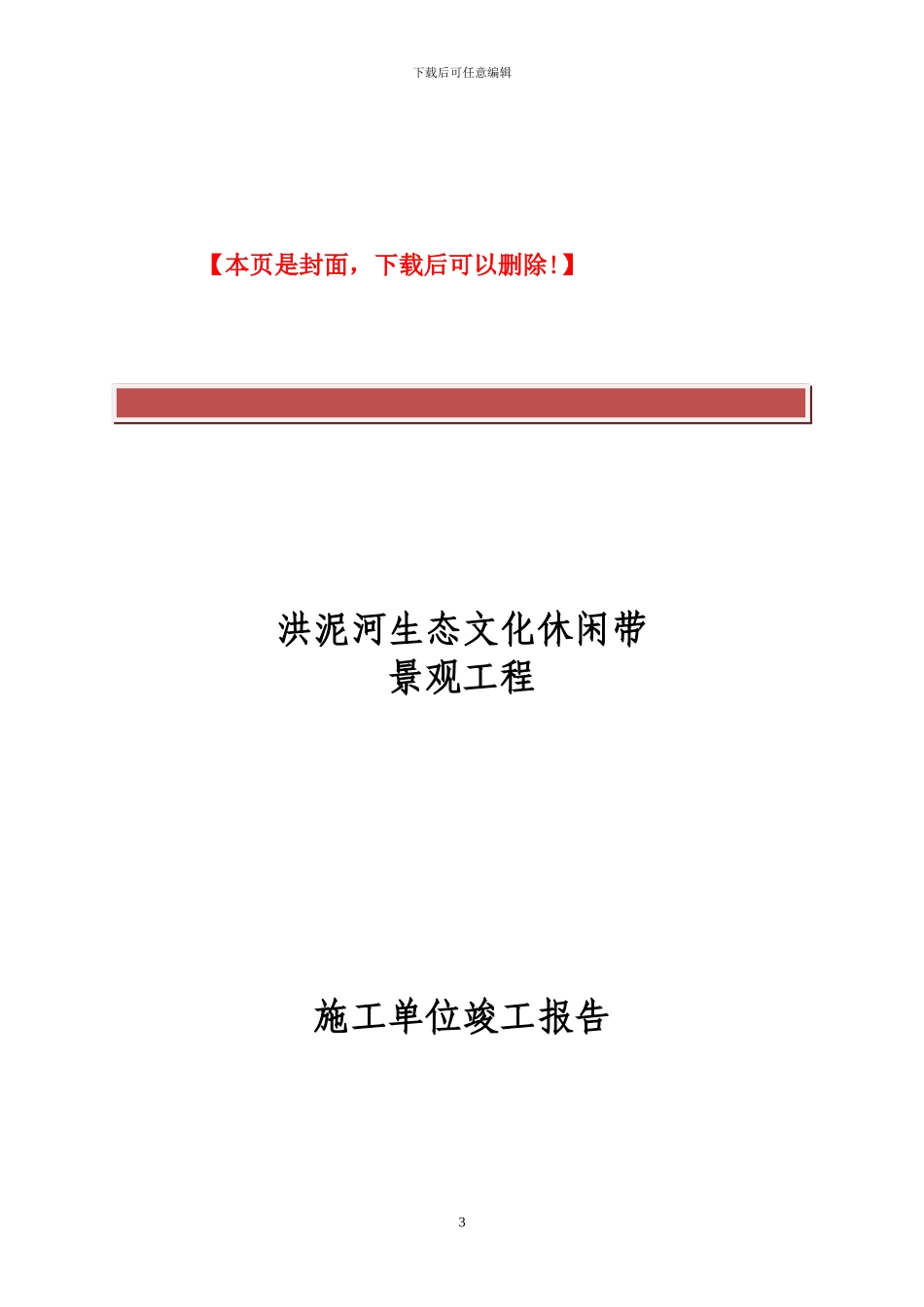 下载后可任意编辑

【本页是封面，下载后可以删除!】

洪泥河生态文化休闲带
景观工程

施工单位竣工报告

3